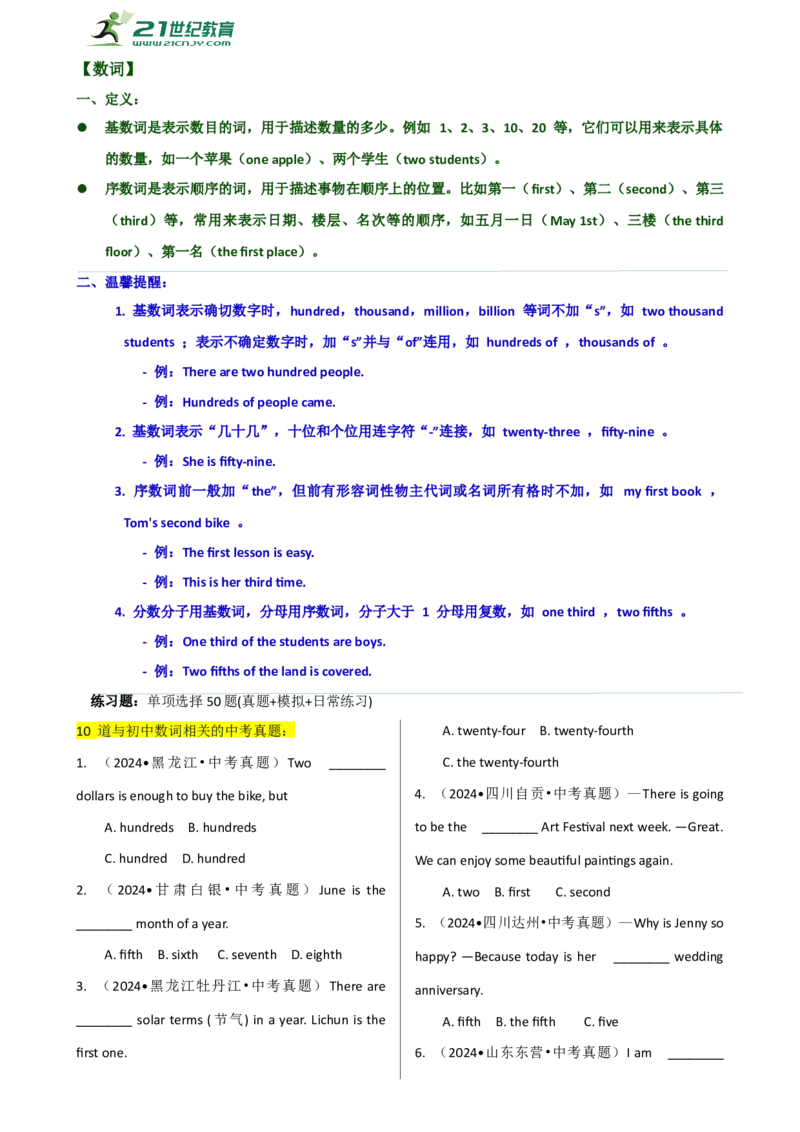 21世纪教育
www.21cnjy.com

【数词】

一、定义：

● 基数词是表示数目的词，用于描述数量的多少。例如 1、2、3、10、20 等，它们可以用来表示具体的数量，如一个苹果（one apple）、两个学生（two students）。

● 序数词是表示顺序的词，用于描述事物在顺序上的位置。比如第一（first）、第二（second）、第三（third）等，常用来表示日期、楼层、名次等的顺序，如五月一日（May 1st）、三楼（the third floor）、第一名（the first place）。

二、温馨提醒：

1. 基数词表示确切数字时，hundred，thousand，million，billion 等词不加“s”，如 two thousand students ；表示不确定数字时，加“s”并与“of”连用，如 hundreds of ，thousands of 。

- 例：There are two hundred people.

- 例：Hundreds of people came.

2. 基数词表示“几十几”，十位和个位用连字符“-”连接，如 twenty-three ，fifty-nine 。

- 例：She is fifty-nine.

3. 序数词前一般加“the”，但前有形容词性物主代词或名词所有格时不加，如 my first book ，Tom's second bike 。

- 例：The first lesson is easy.

- 例：This is her third time.

4. 分数分子用基数词，分母用序数词，分子大于 1 分母用复数，如 one third ，two fifths 。

- 例：One third of the students are boys.

- 例：Two fifths of the land is covered.

练习题：单项选择 50 题(真题+模拟+日常练习)

10 道与初中数词相关的中考真题：

1. （2024•黑龙江•中考真题）Two ________ dollars is enough to buy the bike, but

A. hundreds B. hundreds

C. hundred D. hundred

2. （2024•甘肃白银•中考真题）June is the ________ month of a year.

A. fifth B. sixth C. seventh D. eighth

3. （2024•黑龙江牡丹江•中考真题）There are ________ solar terms (节气) in a year. Lichun is the first one.

A. twenty-four B. twenty-fourth

C. the twenty-fourth

4. （2024•四川自贡•中考真题）—There is going to be the ________ Art Festival next week. —Great. We can enjoy some beautiful paintings again.

A. two B. first C. second

5. （2024•四川达州•中考真题）—Why is Jenny so happy? —Because today is her ________ wedding anniversary.

A. fifth B. the fifth C. five

6. （2024•山东东营•中考真题）I am ________